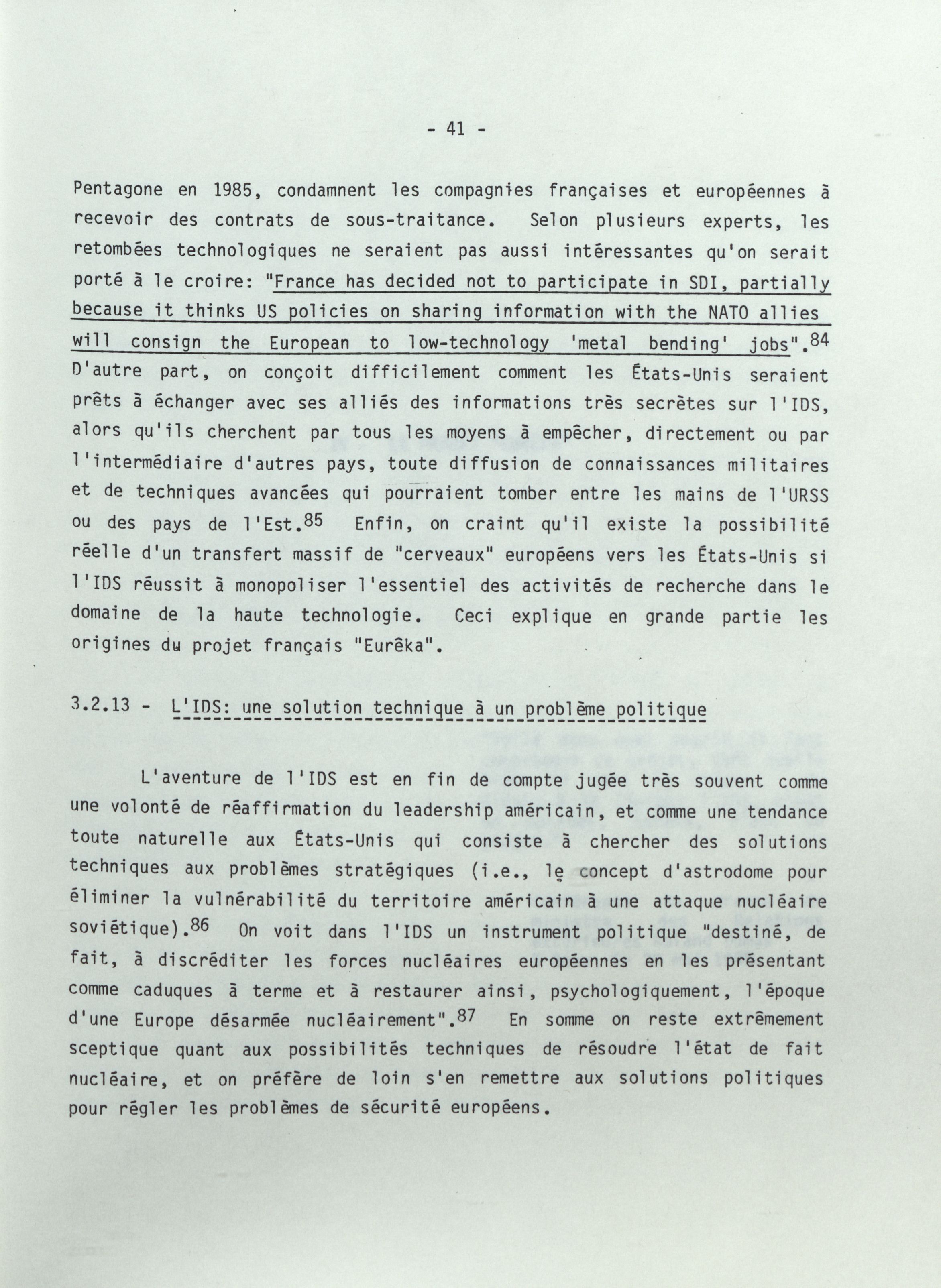 - 41 -

Pentagone en 1985, condamnent les compagnies françaises et européennes à recevoir des contrats de sous-traitance. Selon plusieurs experts, les retombées technologiques ne seraient pas aussi intéressantes qu'on serait porté à le croire: "France has decided not to participate in SDI, partially because it thinks US policies on sharing information with the NATO allies will consign the European to low-technology 'metal bending' jobs".$^{84}$ D'autre part, on conçoit difficilement comment les États-Unis seraient prêts à échanger avec ses alliés des informations très secrètes sur l'IDS, alors qu'ils cherchent par tous les moyens à empêcher, directement ou par l'intermédiaire d'autres pays, toute diffusion de connaissances militaires et de techniques avancées qui pourraient tomber entre les mains de l'URSS ou des pays de l'Est.$^{85}$ Enfin, on craint qu'il existe la possibilité réelle d'un transfert massif de "cerveaux" européens vers les États-Unis si l'IDS réussit à monopoliser l'essentiel des activités de recherche dans le domaine de la haute technologie. Ceci explique en grande partie les origines du projet français "Eurêka".

3.2.13 - L'IDS: une solution technique à un problème politique

L'aventure de l'IDS est en fin de compte jugée très souvent comme une volonté de réaffirmation du leadership américain, et comme une tendance toute naturelle aux États-Unis qui consiste à chercher des solutions techniques aux problèmes stratégiques (i.e., le concept d'astrodome pour éliminer la vulnérabilité du territoire américain à une attaque nucléaire soviétique).$^{86}$ On voit dans l'IDS un instrument politique "destiné, de fait, à discréditer les forces nucléaires européennes en les présentant comme caduques à terme et à restaurer ainsi, psychologiquement, l'époque d'une Europe désarmée nucléairement".$^{87}$ En somme on reste extrêmement sceptique quant aux possibilités techniques de résoudre l'état de fait nucléaire, et on préfère de loin s'en remettre aux solutions politiques pour régler les problèmes de sécurité européens.